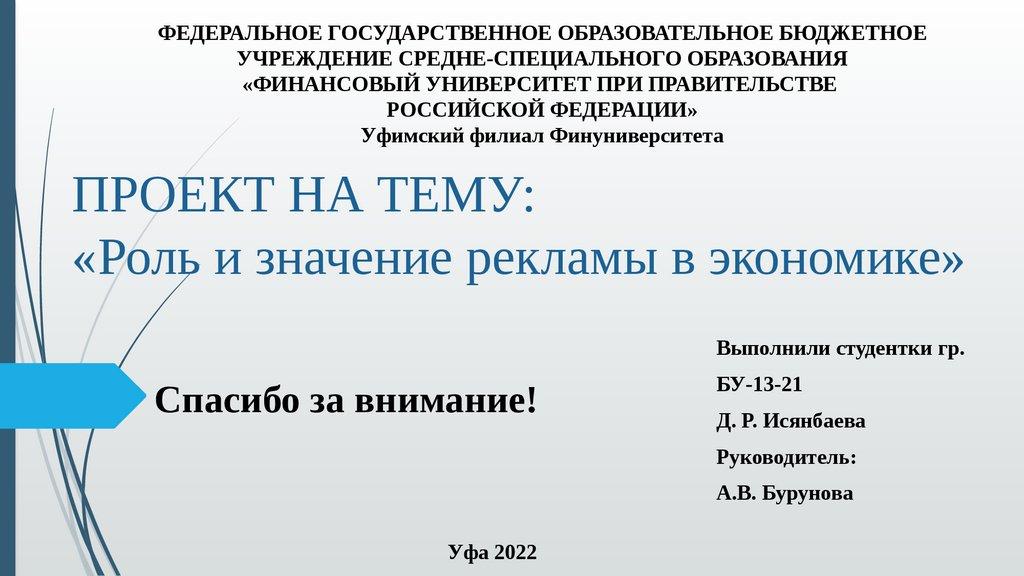 ФЕДЕРАЛЬНОЕ ГОСУДАРСТВЕННОЕ ОБРАЗОВАТЕЛЬНОЕ БЮДЖЕТНОЕ
УЧРЕЖДЕНИЕ СРЕДНЕ-СПЕЦИАЛЬНОГО ОБРАЗОВАНИЯ
«ФИНАНСОВЫЙ УНИВЕРСИТЕТ ПРИ ПРАВИТЕЛЬСТВЕ
РОССИЙСКОЙ ФЕДЕРАЦИИ»
Уфимский филиал Финуниверситета

ПРОЕКТ НА ТЕМУ:
«Роль и значение рекламы в экономике»

Спасибо за внимание!

Выполнили студентки гр.
БУ-13-21
Д. Р. Исянбаева
Руководитель:
А.В. Бурунова

Уфа 2022